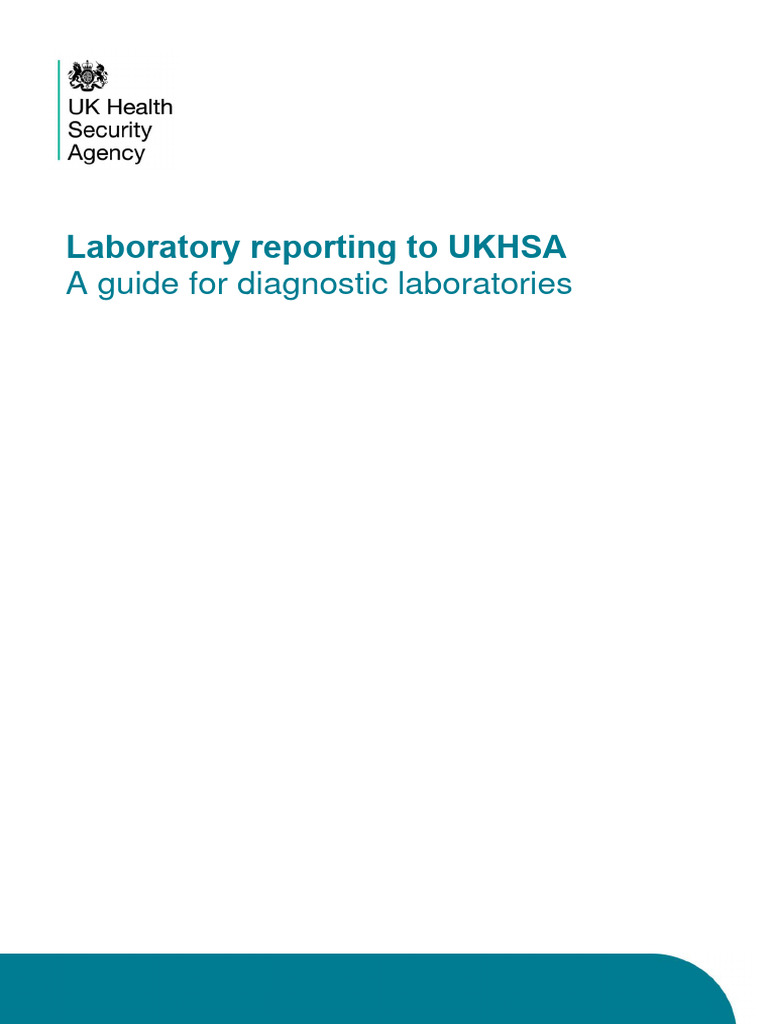 UK Health Security Agency

Laboratory reporting to UKHSA
A guide for diagnostic laboratories